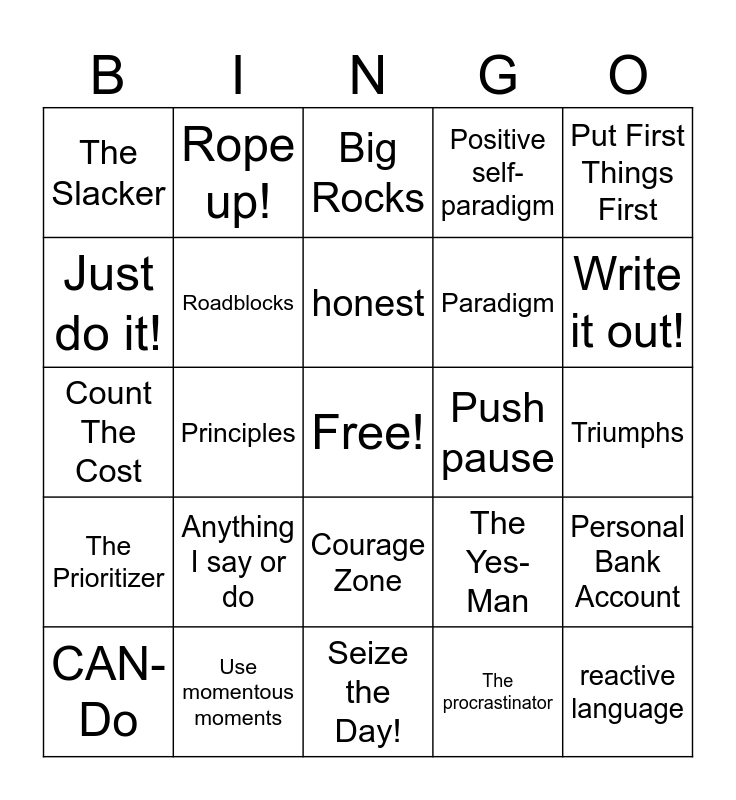 | B | I | N | G | O |
|---|---|---|---|---|
| The Slacker | Rope up! | Big Rocks | Positive self-paradigm | Put First Things First |
| Just do it! | Roadblocks | honest | Paradigm | Write it out! |
| Count The Cost | Principles | Free! | Push pause | Triumphs |
| The Prioritizer | Anything I say or do | Courage Zone | The Yes-Man | Personal Bank Account |
| CAN-Do | Use momentous moments | Seize the Day! | The procrastinator | reactive language |